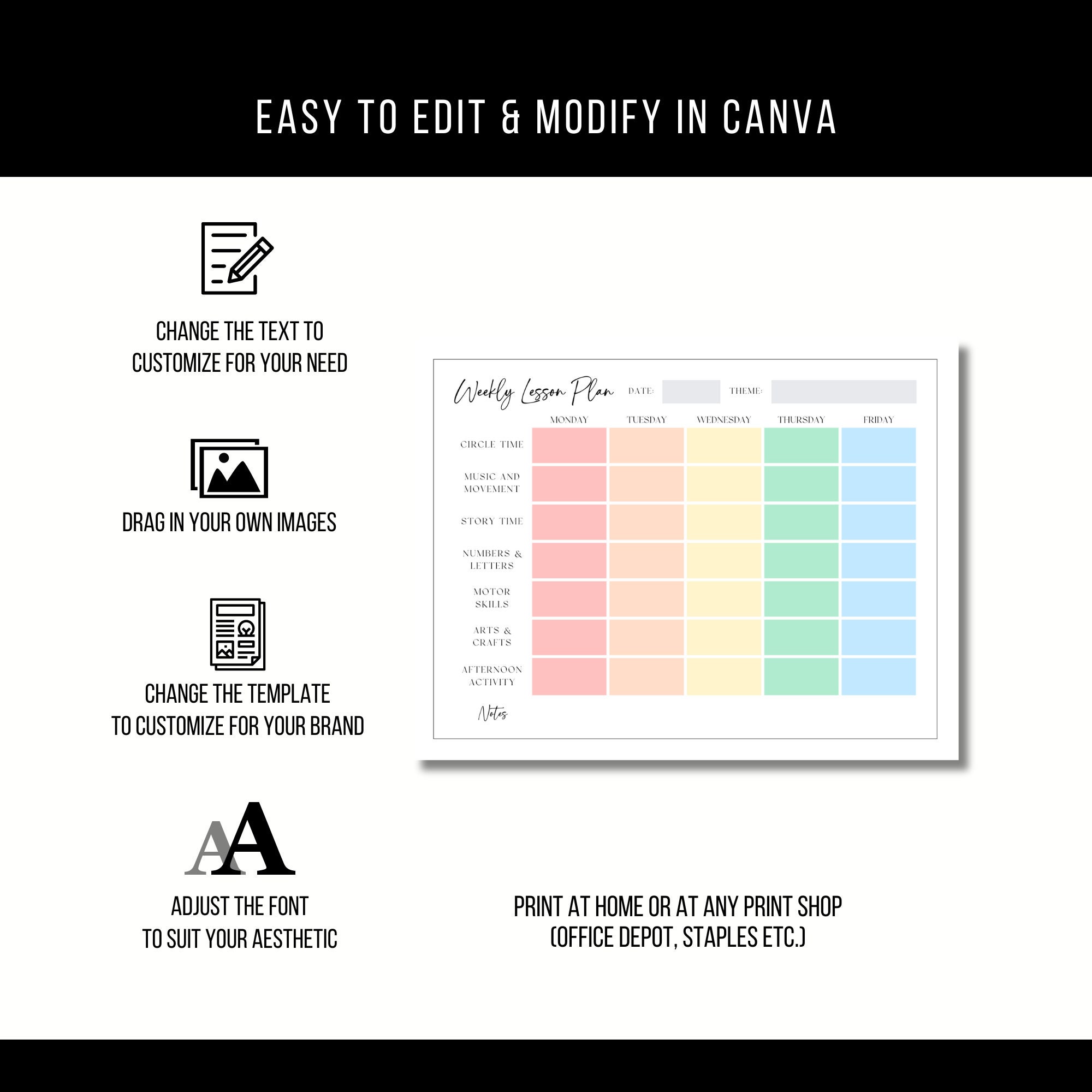 EASY TO EDIT & MODIFY IN CANVA

CHANGE THE TEXT TO CUSTOMIZE FOR YOUR NEED

DRAG IN YOUR OWN IMAGES

CHANGE THE TEMPLATE TO CUSTOMIZE FOR YOUR BRAND

AA

ADJUST THE FONT TO SUIT YOUR AESTHETIC

Weekly Lesson Plan DATE: THEME:

| | MONDAY | TUESDAY | WEDNESDAY | THURSDAY | FRIDAY |
|---|---|---|---|---|---|
| CIRCLE TIME | | | | | |
| MUSIC AND MOVEMENT | | | | | |
| STORY TIME | | | | | |
| NUMBERS & LETTERS | | | | | |
| MOTOR SKILLS | | | | | |
| ARTS & CRAFTS | | | | | |
| AFTERNOON ACTIVITY | | | | | |

Notes

PRINT AT HOME OR AT ANY PRINT SHOP (OFFICE DEPOT, STAPLES ETC.)